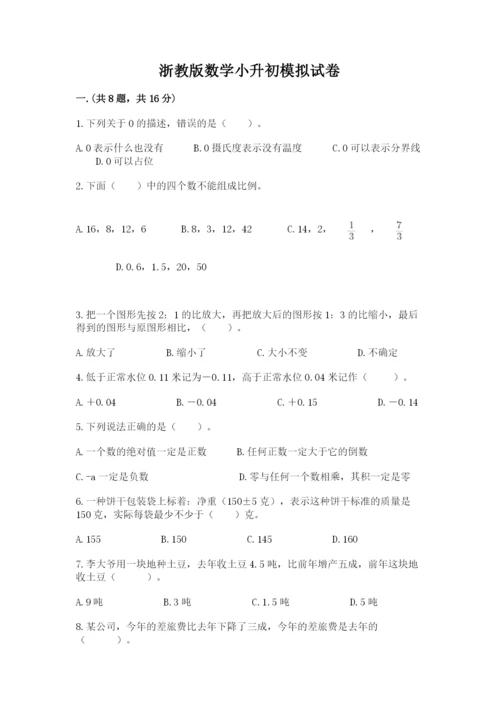 浙教版数学小升初模拟试卷

一.(共8题，共16分)

1.下列关于0的描述，错误的是（　　）。

A.0表示什么也没有　　B.0摄氏度表示没有温度　　C.0可以表示分界线　　D.0可以占位

2.下面（　　）中的四个数不能组成比例。

A.16，8，12，6　　B.8，3，12，42　　C.14，2，$\frac{1}{3}$，$\frac{7}{3}$

D.0.6，1.5，20，50

3.把一个图形先按2：1的比放大，再把放大后的图形按1：3的比缩小，最后得到的图形与原图形相比，（　　）。

A.放大了　　B.缩小了　　C.大小不变　　D.不确定

4.低于正常水位0.11米记为－0.11，高于正常水位0.04米记作（　　）。

A.＋0.04　　B.－0.04　　C.＋0.15　　D.－0.14

5.下列说法正确的是（　　）。

A.一个数的绝对值一定是正数　　B.任何正数一定大于它的倒数

C.-a一定是负数　　D.零与任何一个数相乘，其积一定是零

6.一种饼干包装袋上标着：净重（150±5克），表示这种饼干标准的质量是150克，实际每袋最少不少于（　　）克。

A.155　　B.150　　C.145　　D.160

7.李大爷用一块地种土豆，去年收土豆4.5吨，比前年增产五成，前年这块地收土豆（　　）。

A.9吨　　B.3吨　　C.1.5吨　　D.5吨

8.某公司，今年的差旅费比去年下降了三成，今年的差旅费是去年的（　　）。